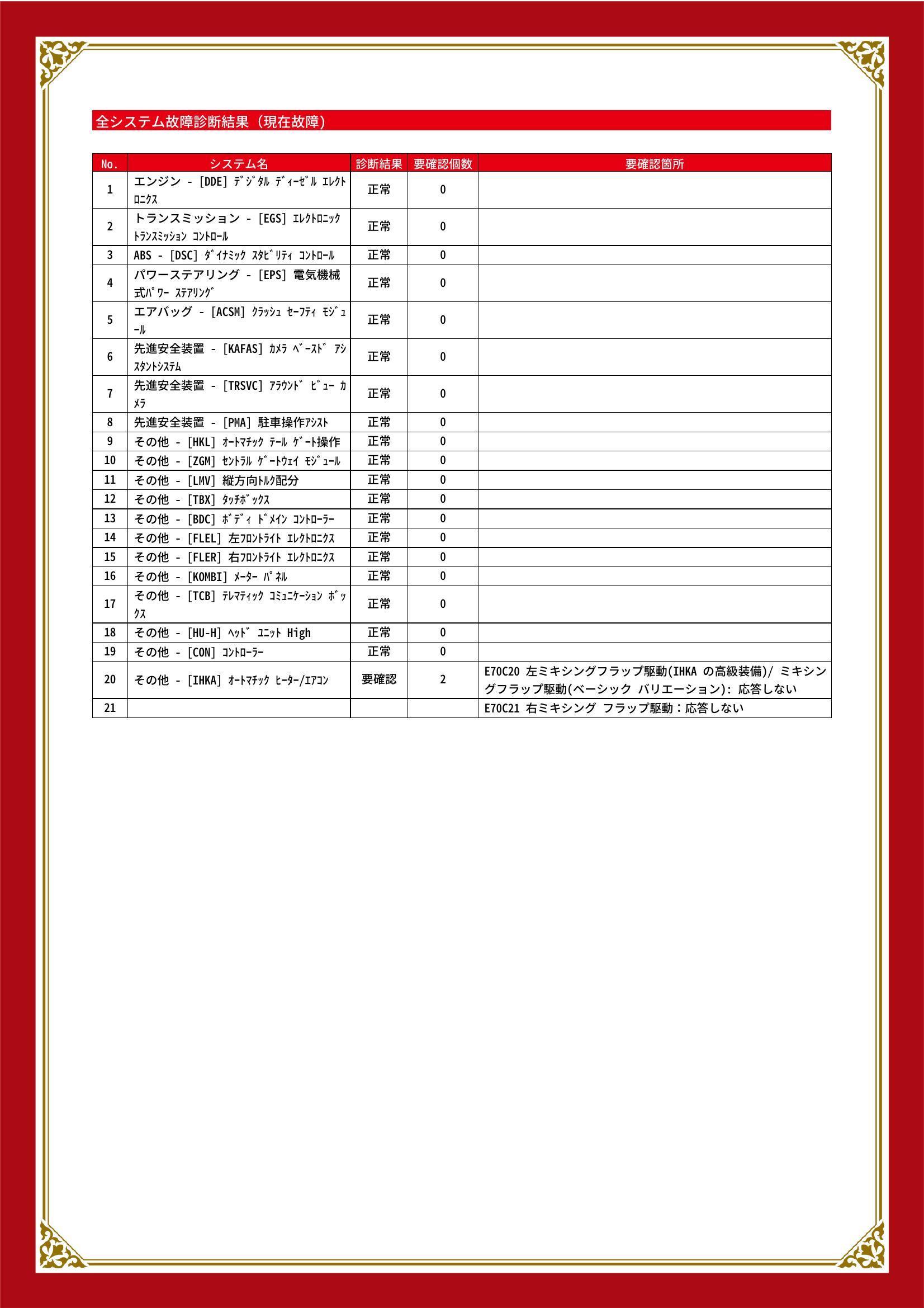 全システム故障診断結果（現在故障）

| No. | システム名 | 診断結果 | 要確認個数 | 要確認箇所 |
|---|---|---|---|---|
| 1 | エンジン - [DDE] ﾃﾞｼﾞﾀﾙ ﾃﾞｨｰｾﾞﾙ ｴﾚｸﾄﾛﾆｸｽ | 正常 | 0 | |
| 2 | トランスミッション - [EGS] ｴﾚｸﾄﾛﾆｯｸ ﾄﾗﾝｽﾐｯｼｮﾝ ｺﾝﾄﾛｰﾙ | 正常 | 0 | |
| 3 | ABS - [DSC] ﾀﾞｲﾅﾐｯｸ ｽﾀﾋﾞﾘﾃｨ ｺﾝﾄﾛｰﾙ | 正常 | 0 | |
| 4 | パワーステアリング - [EPS] 電気機械式ﾊﾟﾜｰ ｽﾃｱﾘﾝｸﾞ | 正常 | 0 | |
| 5 | エアバッグ - [ACSM] ｸﾗｯｼｭ ｾｰﾌﾃｨ ﾓｼﾞｭｰﾙ | 正常 | 0 | |
| 6 | 先進安全装置 - [KAFAS] ｶﾒﾗ ﾍﾞｰｽﾄﾞ ｱｼｽﾀﾝﾄｼｽﾃﾑ | 正常 | 0 | |
| 7 | 先進安全装置 - [TRSVC] ｱﾗｳﾝﾄﾞ ﾋﾞｭｰ ｶﾒﾗ | 正常 | 0 | |
| 8 | 先進安全装置 - [PMA] 駐車操作ｱｼｽﾄ | 正常 | 0 | |
| 9 | その他 - [HKL] ｵｰﾄﾏﾁｯｸ ﾃｰﾙ ｹﾞｰﾄ操作 | 正常 | 0 | |
| 10 | その他 - [ZGM] ｾﾝﾄﾗﾙ ｹﾞｰﾄｳｪｲ ﾓｼﾞｭｰﾙ | 正常 | 0 | |
| 11 | その他 - [LMV] 縦方向ﾄﾙｸ配分 | 正常 | 0 | |
| 12 | その他 - [TBX] ﾀｯﾁﾎﾞｯｸｽ | 正常 | 0 | |
| 13 | その他 - [BDC] ﾎﾞﾃﾞｨ ﾄﾞﾒｲﾝ ｺﾝﾄﾛｰﾗｰ | 正常 | 0 | |
| 14 | その他 - [FLEL] 左ﾌﾛﾝﾄﾗｲﾄ ｴﾚｸﾄﾛﾆｸｽ | 正常 | 0 | |
| 15 | その他 - [FLER] 右ﾌﾛﾝﾄﾗｲﾄ ｴﾚｸﾄﾛﾆｸｽ | 正常 | 0 | |
| 16 | その他 - [KOMBI] ﾒｰﾀｰ ﾊﾟﾈﾙ | 正常 | 0 | |
| 17 | その他 - [TCB] ﾃﾚﾏﾃｨｯｸ ｺﾐｭﾆｹｰｼｮﾝ ﾎﾞｯｸｽ | 正常 | 0 | |
| 18 | その他 - [HU-H] ﾍｯﾄﾞ ﾕﾆｯﾄ High | 正常 | 0 | |
| 19 | その他 - [CON] ｺﾝﾄﾛｰﾗｰ | 正常 | 0 | |
| 20 | その他 - [IHKA] ｵｰﾄﾏﾁｯｸ ﾋｰﾀｰ/ｴｱｺﾝ | 要確認 | 2 | E70C20 左ミキシングフラップ駆動(IHKA の高級装備)/ ミキシングフラップ駆動(ベーシック バリエーション): 応答しない |
| 21 | | | | E70C21 右ミキシング フラップ駆動：応答しない |